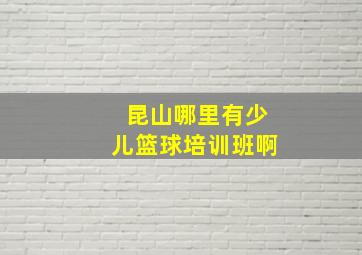 昆山哪里有少儿篮球培训班啊